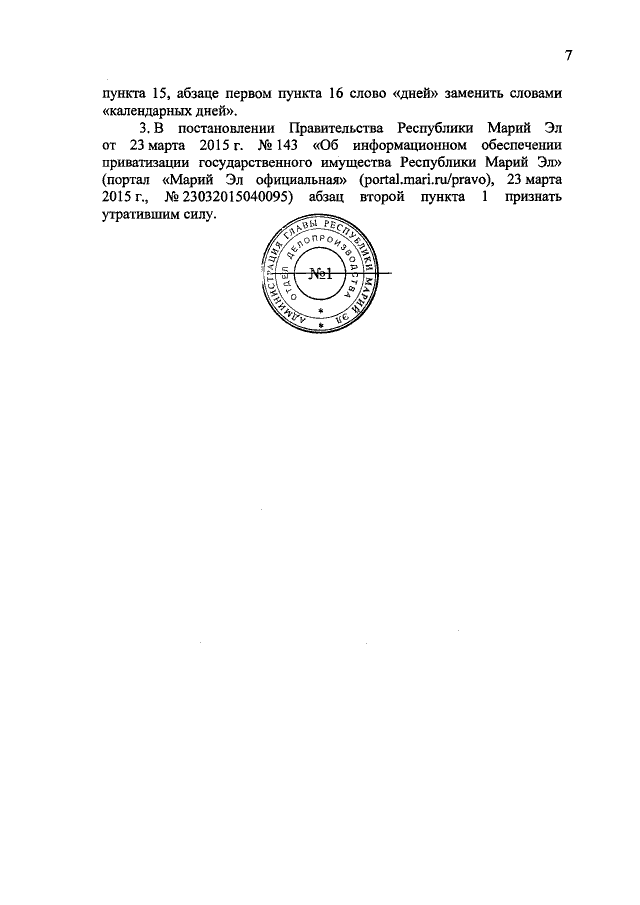 7

пункта 15, абзаце первом пункта 16 слово «дней» заменить словами «календарных дней».

3. В постановлении Правительства Республики Марий Эл от 23 марта 2015 г. № 143 «Об информационном обеспечении приватизации государственного имущества Республики Марий Эл» (портал «Марий Эл официальная» (portal.mari.ru/pravo), 23 марта 2015 г., № 23032015040095) абзац второй пункта 1 признать утратившим силу.

АДМИНИСТРАЦИЯ ГЛАВЫ РЕСПУБЛИКИ МАРИЙ ЭЛ
ОТДЕЛ ДЕЛОПРОИЗВОДСТВА
№1